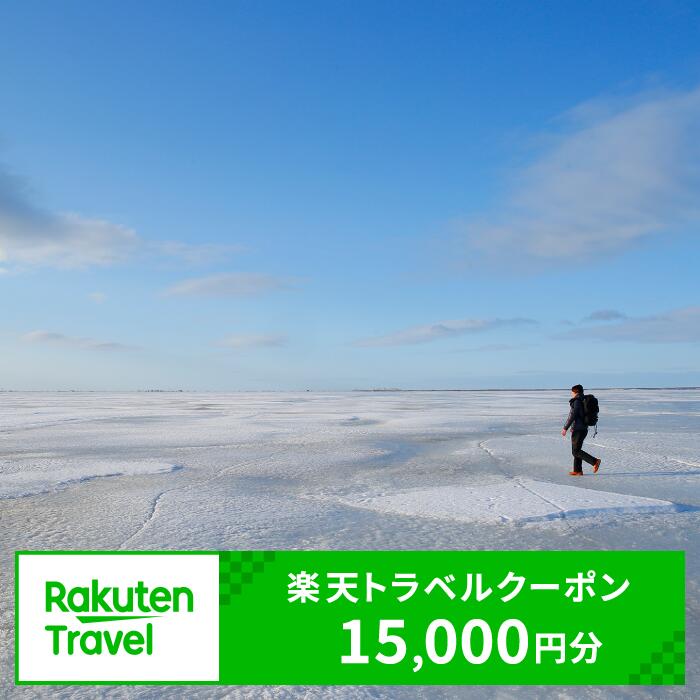 Rakuten Travel

楽天トラベルクーポン
15,000円分